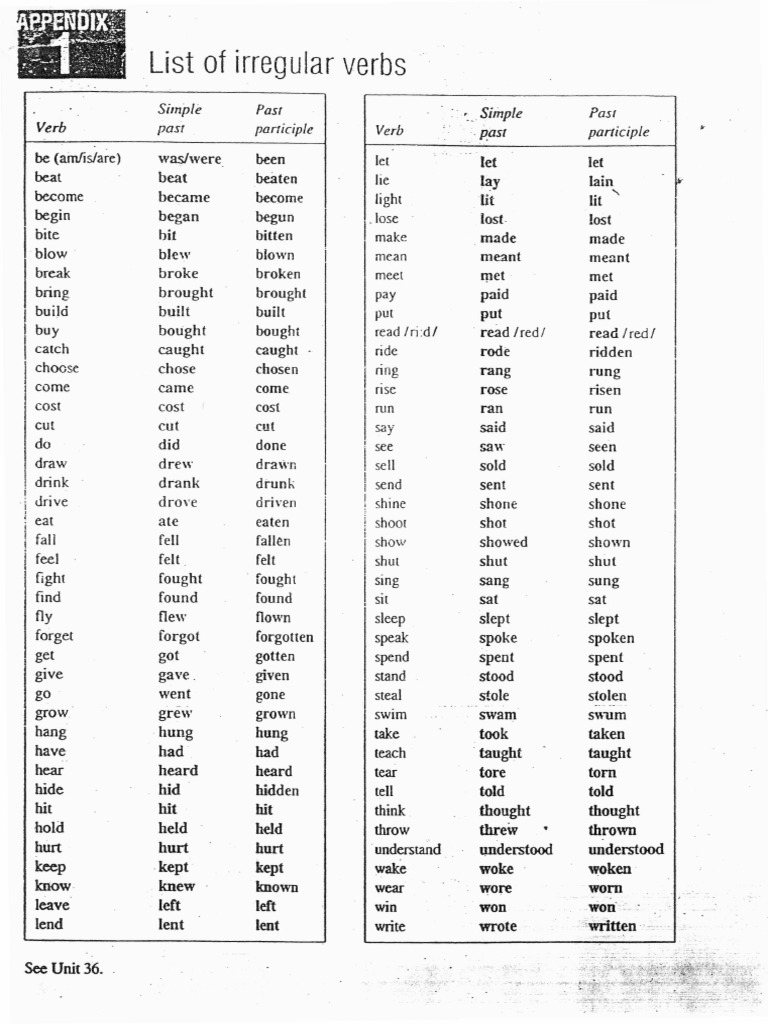 APPENDIX 1

List of irregular verbs

| Verb | Simple past | Past participle |
|---|---|---|
| be (am/is/are) | was/were | been |
| beat | beat | beaten |
| become | became | become |
| begin | began | begun |
| bite | bit | bitten |
| blow | blew | blown |
| break | broke | broken |
| bring | brought | brought |
| build | built | built |
| buy | bought | bought |
| catch | caught | caught |
| choose | chose | chosen |
| come | came | come |
| cost | cost | cost |
| cut | cut | cut |
| do | did | done |
| draw | drew | drawn |
| drink | drank | drunk |
| drive | drove | driven |
| eat | ate | eaten |
| fall | fell | fallen |
| feel | felt | felt |
| fight | fought | fought |
| find | found | found |
| fly | flew | flown |
| forget | forgot | forgotten |
| get | got | gotten |
| give | gave | given |
| go | went | gone |
| grow | grew | grown |
| hang | hung | hung |
| have | had | had |
| hear | heard | heard |
| hide | hid | hidden |
| hit | hit | hit |
| hold | held | held |
| hurt | hurt | hurt |
| keep | kept | kept |
| know | knew | known |
| leave | left | left |
| lend | lent | lent |

| Verb | Simple past | Past participle |
|---|---|---|
| let | let | let |
| lie | lay | lain |
| light | lit | lit |
| lose | lost | lost |
| make | made | made |
| mean | meant | meant |
| meet | met | met |
| pay | paid | paid |
| put | put | put |
| read /ri:d/ | read /red/ | read /red/ |
| ride | rode | ridden |
| ring | rang | rung |
| rise | rose | risen |
| run | ran | run |
| say | said | said |
| see | saw | seen |
| sell | sold | sold |
| send | sent | sent |
| shine | shone | shone |
| shoot | shot | shot |
| show | showed | shown |
| shut | shut | shut |
| sing | sang | sung |
| sit | sat | sat |
| sleep | slept | slept |
| speak | spoke | spoken |
| spend | spent | spent |
| stand | stood | stood |
| steal | stole | stolen |
| swim | swam | swum |
| take | took | taken |
| teach | taught | taught |
| tear | tore | torn |
| tell | told | told |
| think | thought | thought |
| throw | threw | thrown |
| understand | understood | understood |
| wake | woke | woken |
| wear | wore | worn |
| win | won | won |
| write | wrote | written |

See Unit 36.